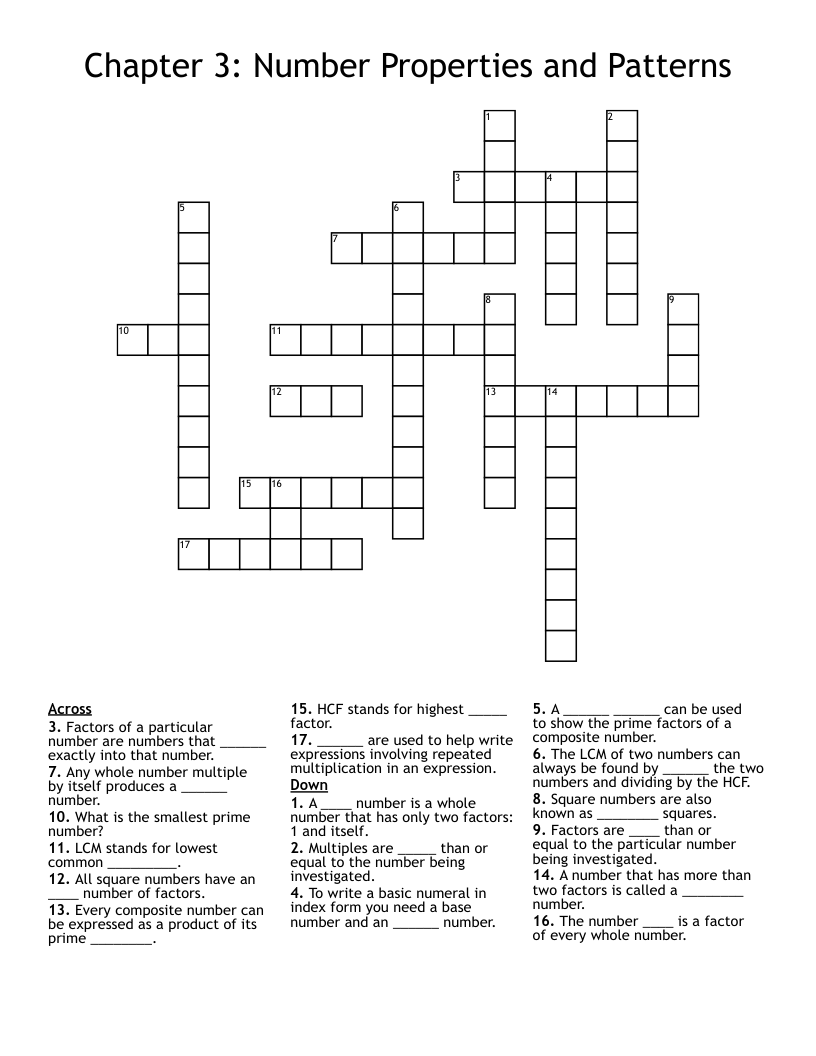 Chapter 3: Number Properties and Patterns

1
2
3
4
5
6
7
8
9
10
11
12
13
14
15
16
17

Across
3. Factors of a particular number are numbers that ______ exactly into that number.
7. Any whole number multiple by itself produces a ______ number.
10. What is the smallest prime number?
11. LCM stands for lowest common _________.
12. All square numbers have an ____ number of factors.
13. Every composite number can be expressed as a product of its prime ________.
15. HCF stands for highest _____ factor.
17. ______ are used to help write expressions involving repeated multiplication in an expression.

Down
1. A ____ number is a whole number that has only two factors: 1 and itself.
2. Multiples are _____ than or equal to the number being investigated.
4. To write a basic numeral in index form you need a base number and an ______ number.
5. A ______ ______ can be used to show the prime factors of a composite number.
6. The LCM of two numbers can always be found by ______ the two numbers and dividing by the HCF.
8. Square numbers are also known as ________ squares.
9. Factors are ____ than or equal to the particular number being investigated.
14. A number that has more than two factors is called a ________ number.
16. The number ____ is a factor of every whole number.